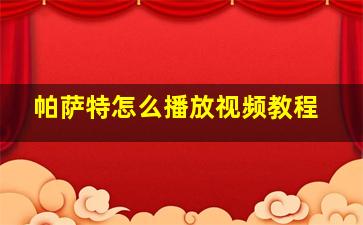 帕萨特怎么播放视频教程